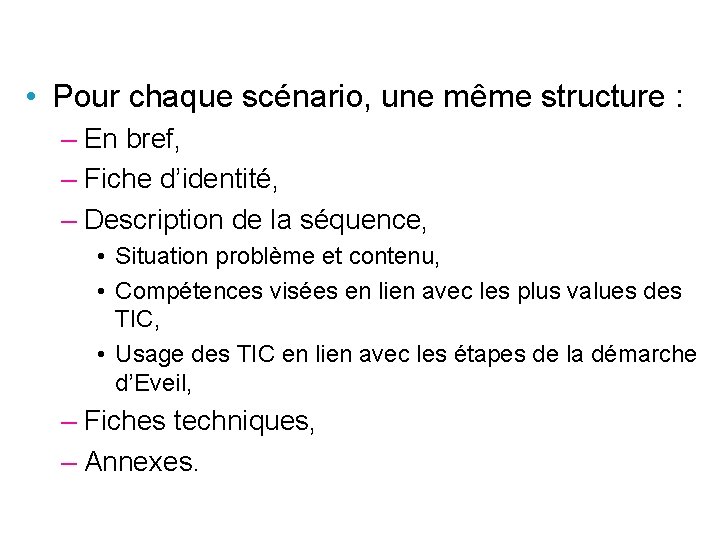 • Pour chaque scénario, une même structure :
– En bref,
– Fiche d’identité,
– Description de la séquence,
• Situation problème et contenu,
• Compétences visées en lien avec les plus values des TIC,
• Usage des TIC en lien avec les étapes de la démarche d’Eveil,
– Fiches techniques,
– Annexes.